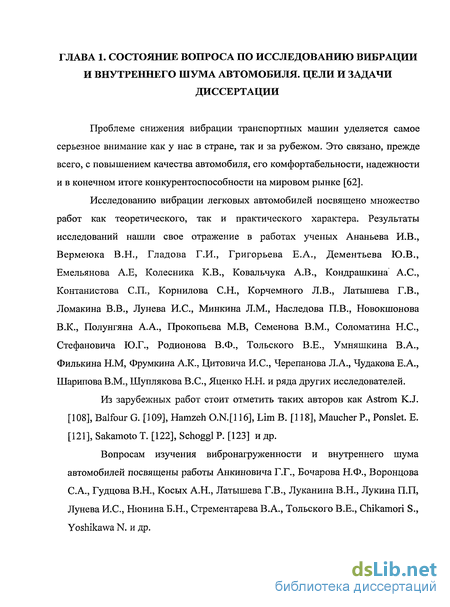 ГЛАВА 1. СОСТОЯНИЕ ВОПРОСА ПО ИССЛЕДОВАНИЮ ВИБРАЦИИ И ВНУТРЕННЕГО ШУМА АВТОМОБИЛЯ. ЦЕЛИ И ЗАДАЧИ ДИССЕРТАЦИИ

Проблеме снижения вибрации транспортных машин уделяется самое серьезное внимание как у нас в стране, так и за рубежом. Это связано, прежде всего, с повышением качества автомобиля, его комфортабельности, надежности и в конечном итоге конкурентоспособности на мировом рынке [62].

Исследованию вибрации легковых автомобилей посвящено множество работ как теоретического, так и практического характера. Результаты исследований нашли свое отражение в работах ученых Ананьева И.В., Вермеюка В.Н., Гладова Г.И., Григорьева Е.А., Дементьева Ю.В., Емельянова А.Е, Колесника К.В., Ковальчука А.В., Кондрашкина А.С., Контанистова С.П., Корнилова С.Н., Корчемного Л.В., Латышева Г.В., Ломакина В.В., Лунева И.С., Минкина Л.М., Наследова П.В., Новокшонова В.К., Полунгяна А.А., Прокопьева М.В, Семенова В.М., Соломатина Н.С., Стефановича Ю.Г., Родионова В.Ф., Тольского В.Е., Умняшкина В.А., Филькина Н.М, Фрумкина А.К., Цитовича И.С., Черепанова Л.А., Чудакова Е.А., Шарипова В.М., Шуплякова В.С., Яценко Н.Н. и ряда других исследователей.

Из зарубежных работ стоит отметить таких авторов как Astrom K.J. [108], Balfour G. [109], Hamzeh O.N.[116], Lim B. [118], Maucher P., Ponslet. E. [121], Sakamoto T. [122], Schoggl P. [123] и др.

Вопросам изучения вибронагруженности и внутреннего шума автомобилей посвящены работы Анкиновича Г.Г., Бочарова Н.Ф., Воронцова С.А., Гудцова В.Н., Косых А.Н., Латышева Г.В., Луканина В.Н., Лукина П.П, Лунева И.С., Нюнина Б.Н., Стрементарева В.А., Тольского В.Е., Chikamori S., Yoshikawa N. и др.

dsLib.net
библиотека диссертаций